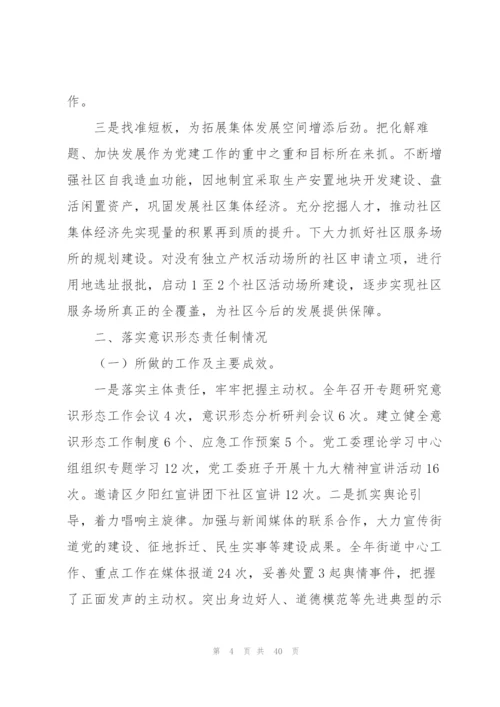 作。

三是找准短板，为拓展集体发展空间增添后劲。把化解难题、加快发展作为党建工作的重中之重和目标所在来抓。不断增强社区自我造血功能，因地制宜采取生产安置地块开发建设、盘活闲置资产，巩固发展社区集体经济。充分挖掘人才，推动社区集体经济先实现量的积累再到质的提升。下大力抓好社区服务场所的规划建设。对没有独立产权活动场所的社区申请立项，进行用地选址报批，启动1至2个社区活动场所建设，逐步实现社区服务场所真正的全覆盖，为社区今后的发展提供保障。

二、落实意识形态责任制情况

（一）所做的工作及主要成效。

一是落实主体责任，牢牢把握主动权。全年召开专题研究意识形态工作会议4次，意识形态分析研判会议6次。建立健全意识形态工作制度6个、应急工作预案5个。党工委理论学习中心组组织专题学习12次，党工委班子开展十九大精神宣讲活动16次。邀请区夕阳红宣讲团下社区宣讲12次。二是抓实舆论引导，着力唱响主旋律。加强与新闻媒体的联系合作，大力宣传街道党的建设、征地拆迁、民生实事等建设成果。全年街道中心工作、重点工作在媒体报道24次，妥善处置3起舆情事件，把握了正面发声的主动权。突出身边好人、道德模范等先进典型的示

第 4 页 共 40 页